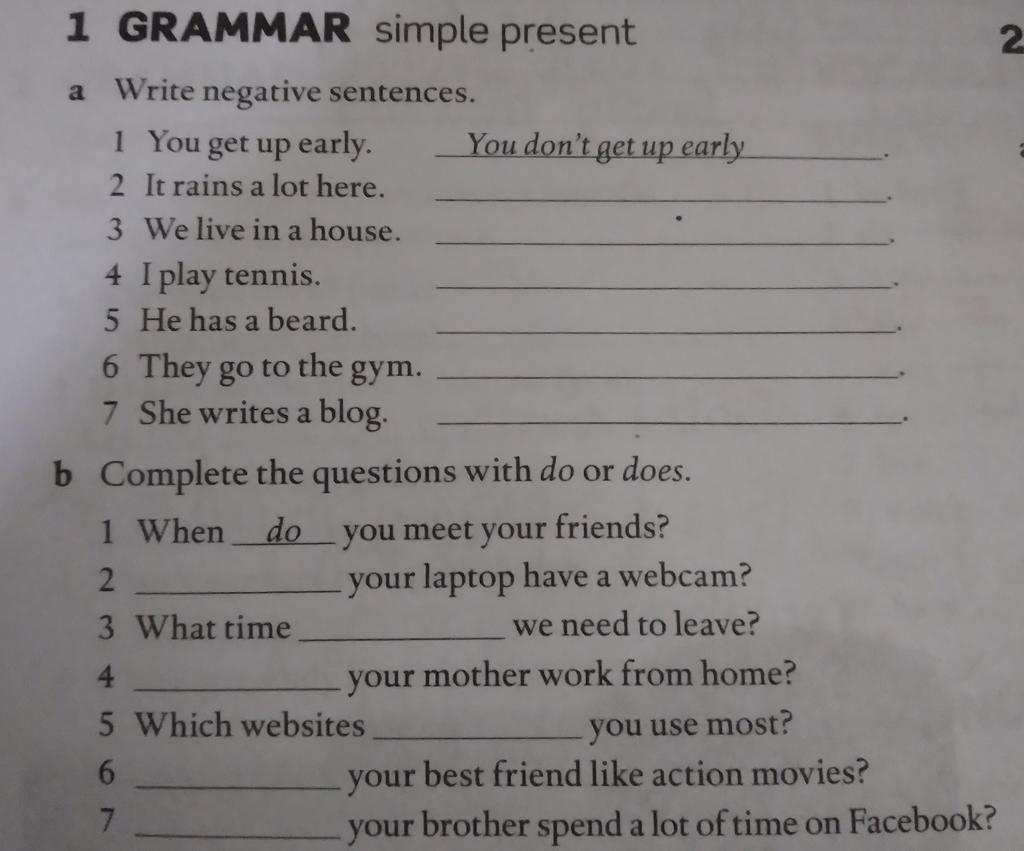 1 GRAMMAR simple present

2

a Write negative sentences.

1 You get up early. You don't get up early.
2 It rains a lot here. ____.
3 We live in a house. ____.
4 I play tennis. ____.
5 He has a beard. ____.
6 They go to the gym. ____.
7 She writes a blog. ____.

b Complete the questions with do or does.

1 When do you meet your friends?
2 ____ your laptop have a webcam?
3 What time ____ we need to leave?
4 ____ your mother work from home?
5 Which websites ____ you use most?
6 ____ your best friend like action movies?
7 ____ your brother spend a lot of time on Facebook?